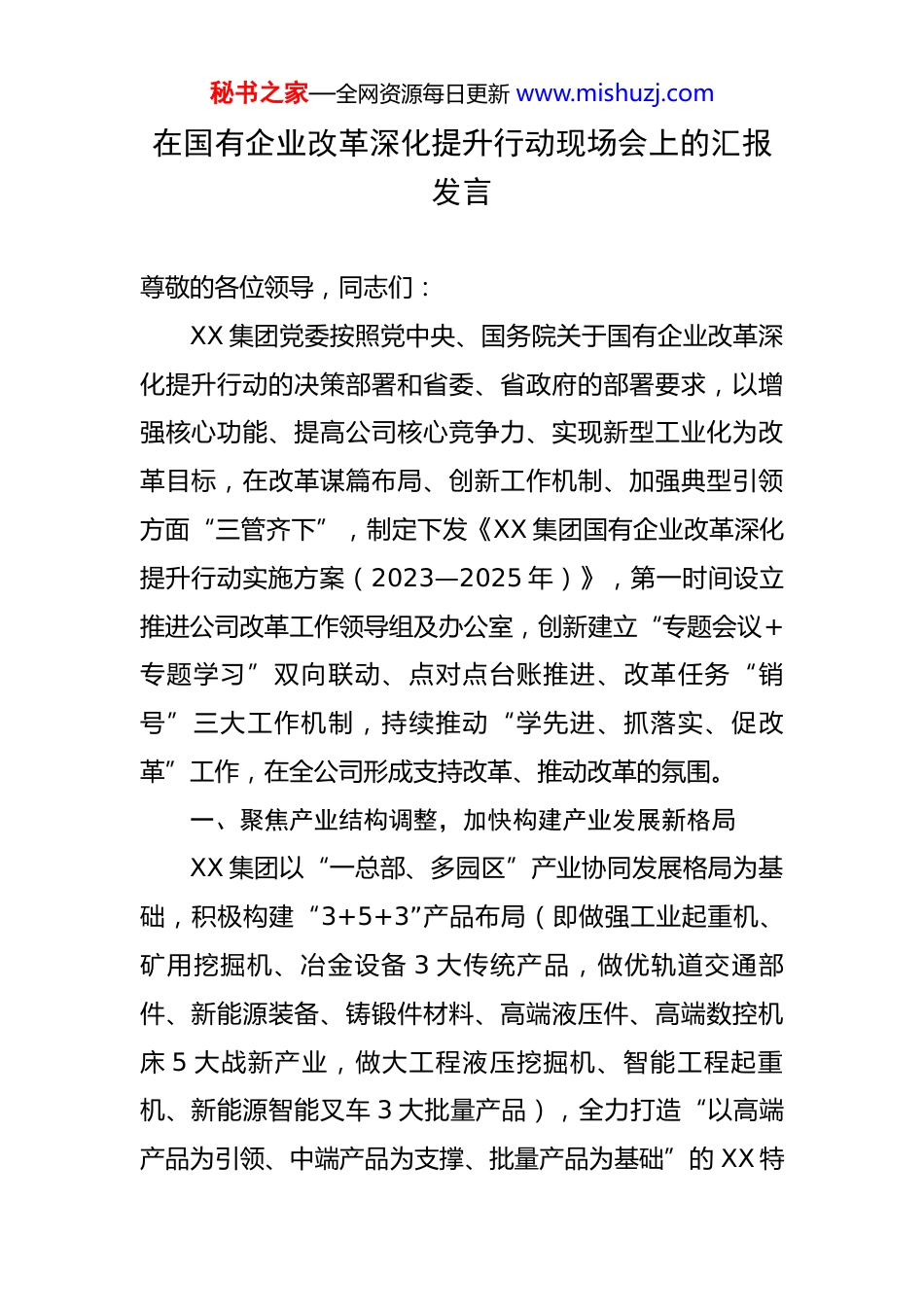 秘书之家—全网资源每日更新 www.mishuzj.com

在国有企业改革深化提升行动现场会上的汇报发言

尊敬的各位领导，同志们：

XX 集团党委按照党中央、国务院关于国有企业改革深化提升行动的决策部署和省委、省政府的部署要求，以增强核心功能、提高公司核心竞争力、实现新型工业化为改革目标，在改革谋篇布局、创新工作机制、加强典型引领方面“三管齐下”，制定下发《XX 集团国有企业改革深化提升行动实施方案（2023—2025 年）》，第一时间设立推进公司改革工作领导组及办公室，创新建立“专题会议+专题学习”双向联动、点对点台账推进、改革任务“销号”三大工作机制，持续推动“学先进、抓落实、促改革”工作，在全公司形成支持改革、推动改革的氛围。

一、聚焦产业结构调整，加快构建产业发展新格局

XX 集团以“一总部、多园区”产业协同发展格局为基础，积极构建“3+5+3”产品布局（即做强工业起重机、矿用挖掘机、冶金设备 3 大传统产品，做优轨道交通部件、新能源装备、铸锻件材料、高端液压件、高端数控机床 5 大战新产业，做大工程液压挖掘机、智能工程起重机、新能源智能叉车 3 大批量产品），全力打造“以高端产品为引领、中端产品为支撑、批量产品为基础”的 XX 特